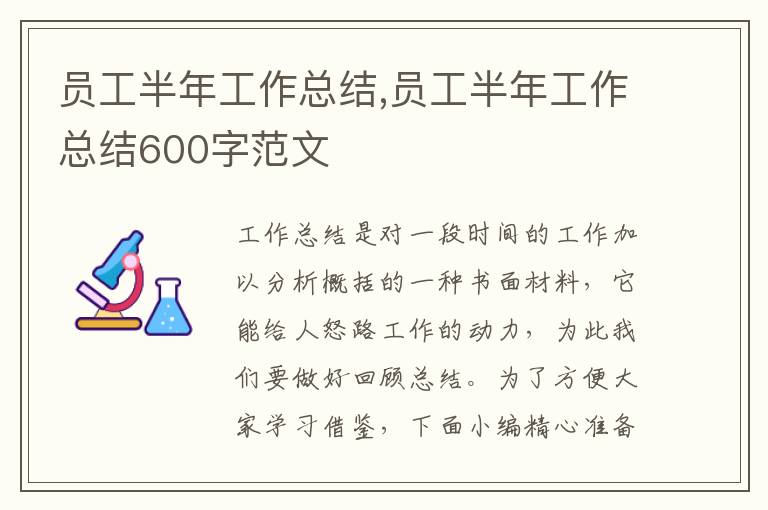 员工半年工作总结,员工半年工作总结600字范文

工作总结是对一段时间的工作加以分析概括的一种书面材料，它能给人怒路工作的动力，为此我们要做好回顾总结。为了方便大家学习借鉴，下面小编精心准备